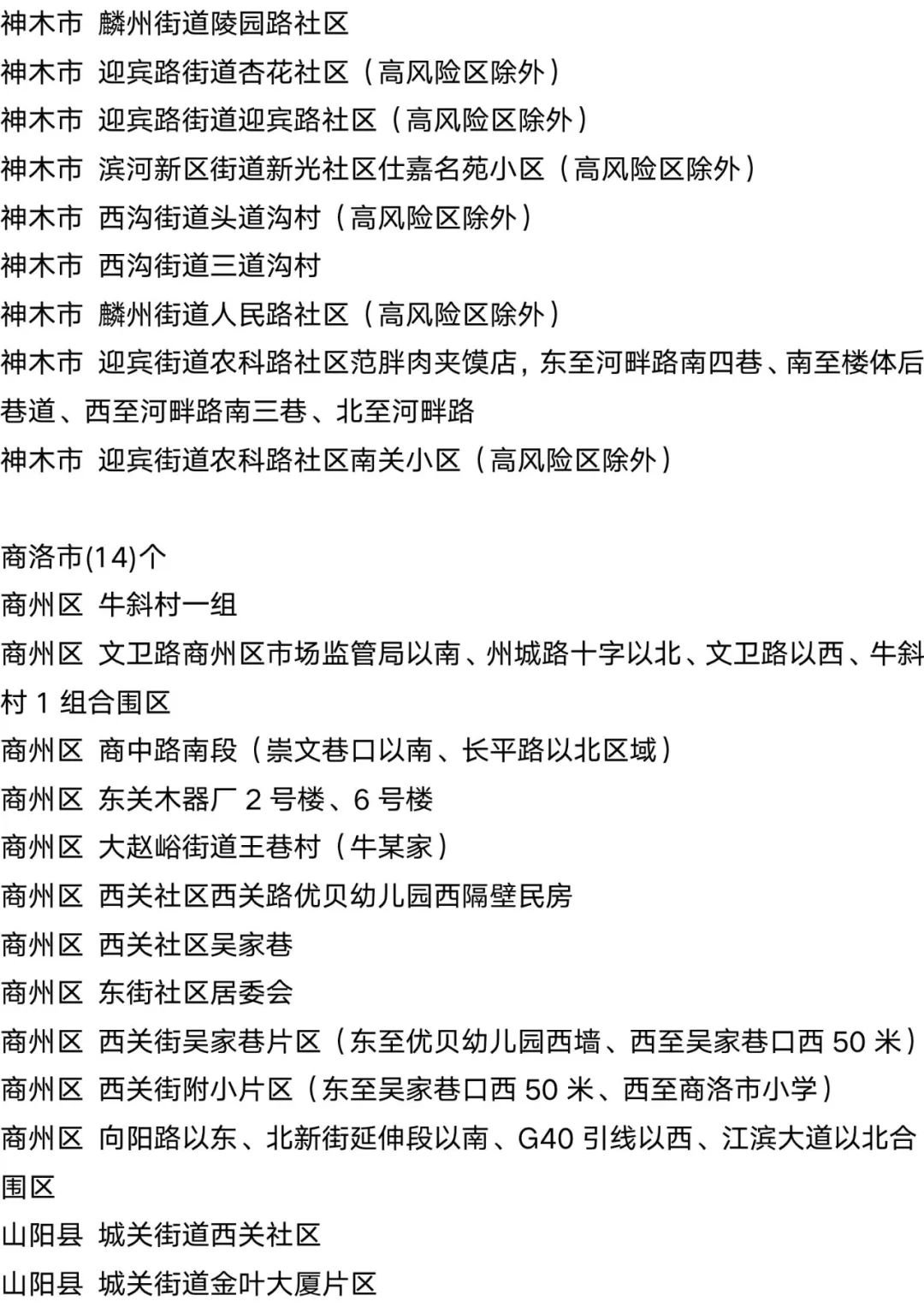 神木市 麟州街道陵园路社区
神木市 迎宾路街道杏花社区（高风险区除外）
神木市 迎宾路街道迎宾路社区（高风险区除外）
神木市 滨河新区街道新光社区仕嘉名苑小区（高风险区除外）
神木市 西沟街道头道沟村（高风险区除外）
神木市 西沟街道三道沟村
神木市 麟州街道人民路社区（高风险区除外）
神木市 迎宾街道农科路社区范胖肉夹馍店，东至河畔路南四巷、南至楼体后巷道、西至河畔路南三巷、北至河畔路
神木市 迎宾街道农科路社区南关小区（高风险区除外）

商洛市(14)个
商州区 牛斜村一组
商州区 文卫路商州区市场监管局以南、州城路十字以北、文卫路以西、牛斜村 1 组合围区
商州区 商中路南段（崇文巷口以南、长平路以北区域）
商州区 东关木器厂 2 号楼、6 号楼
商州区 大赵峪街道王巷村（牛某家）
商州区 西关社区西关路优贝幼儿园西隔壁民房
商州区 西关社区吴家巷
商州区 东街社区居委会
商州区 西关街吴家巷片区（东至优贝幼儿园西墙、西至吴家巷口西 50 米）
商州区 西关街附小片区（东至吴家巷口西 50 米、西至商洛市小学）
商州区 向阳路以东、北新街延伸段以南、G40 引线以西、江滨大道以北合围区
山阳县 城关街道西关社区
山阳县 城关街道金叶大厦片区